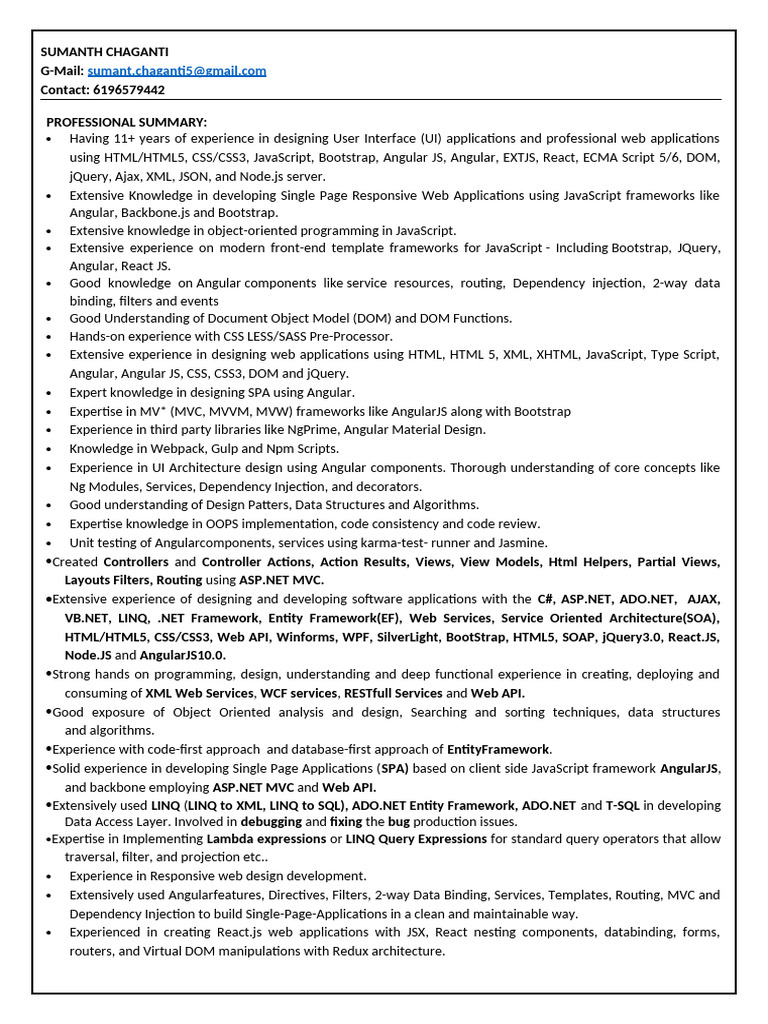 SUMANTH CHAGANTI
G-Mail: sumant.chaganti5@gmail.com
Contact: 6196579442

PROFESSIONAL SUMMARY:
• Having 11+ years of experience in designing User Interface (UI) applications and professional web applications using HTML/HTML5, CSS/CSS3, JavaScript, Bootstrap, Angular JS, Angular, EXTJS, React, ECMA Script 5/6, DOM, jQuery, Ajax, XML, JSON, and Node.js server.
• Extensive Knowledge in developing Single Page Responsive Web Applications using JavaScript frameworks like Angular, Backbone.js and Bootstrap.
• Extensive knowledge in object-oriented programming in JavaScript.
• Extensive experience on modern front-end template frameworks for JavaScript - Including Bootstrap, JQuery, Angular, React JS.
• Good knowledge on Angular components like service resources, routing, Dependency injection, 2-way data binding, filters and events
• Good Understanding of Document Object Model (DOM) and DOM Functions.
• Hands-on experience with CSS LESS/SASS Pre-Processor.
• Extensive experience in designing web applications using HTML, HTML 5, XML, XHTML, JavaScript, Type Script, Angular, Angular JS, CSS, CSS3, DOM and jQuery.
• Expert knowledge in designing SPA using Angular.
• Expertise in MV* (MVC, MVVM, MVW) frameworks like AngularJS along with Bootstrap
• Experience in third party libraries like NgPrime, Angular Material Design.
• Knowledge in Webpack, Gulp and Npm Scripts.
• Experience in UI Architecture design using Angular components. Thorough understanding of core concepts like Ng Modules, Services, Dependency Injection, and decorators.
• Good understanding of Design Patters, Data Structures and Algorithms.
• Expertise knowledge in OOPS implementation, code consistency and code review.
• Unit testing of Angularcomponents, services using karma-test- runner and Jasmine.
•Created Controllers and Controller Actions, Action Results, Views, View Models, Html Helpers, Partial Views, Layouts Filters, Routing using ASP.NET MVC.
•Extensive experience of designing and developing software applications with the C#, ASP.NET, ADO.NET, AJAX, VB.NET, LINQ, .NET Framework, Entity Framework(EF), Web Services, Service Oriented Architecture(SOA), HTML/HTML5, CSS/CSS3, Web API, Winforms, WPF, SilverLight, BootStrap, HTML5, SOAP, jQuery3.0, React.JS, Node.JS and AngularJS10.0.
•Strong hands on programming, design, understanding and deep functional experience in creating, deploying and consuming of XML Web Services, WCF services, RESTfull Services and Web API.
•Good exposure of Object Oriented analysis and design, Searching and sorting techniques, data structures and algorithms.
•Experience with code-first approach and database-first approach of EntityFramework.
•Solid experience in developing Single Page Applications (SPA) based on client side JavaScript framework AngularJS, and backbone employing ASP.NET MVC and Web API.
•Extensively used LINQ (LINQ to XML, LINQ to SQL), ADO.NET Entity Framework, ADO.NET and T-SQL in developing Data Access Layer. Involved in debugging and fixing the bug production issues.
•Expertise in Implementing Lambda expressions or LINQ Query Expressions for standard query operators that allow traversal, filter, and projection etc..
• Experience in Responsive web design development.
• Extensively used Angularfeatures, Directives, Filters, 2-way Data Binding, Services, Templates, Routing, MVC and Dependency Injection to build Single-Page-Applications in a clean and maintainable way.
• Experienced in creating React.js web applications with JSX, React nesting components, databinding, forms, routers, and Virtual DOM manipulations with Redux architecture.